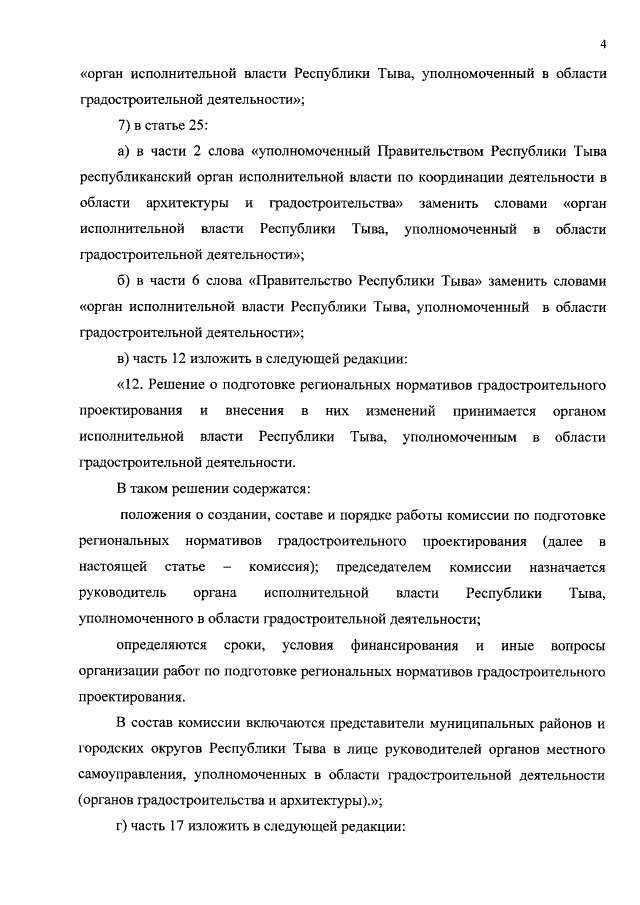 4

«орган исполнительной власти Республики Тыва, уполномоченный в области градостроительной деятельности»;

7) в статье 25:

а) в части 2 слова «уполномоченный Правительством Республики Тыва республиканский орган исполнительной власти по координации деятельности в области архитектуры и градостроительства» заменить словами «орган исполнительной власти Республики Тыва, уполномоченный в области градостроительной деятельности»;

б) в части 6 слова «Правительство Республики Тыва» заменить словами «орган исполнительной власти Республики Тыва, уполномоченный в области градостроительной деятельности»;

в) часть 12 изложить в следующей редакции:

«12. Решение о подготовке региональных нормативов градостроительного проектирования и внесения в них изменений принимается органом исполнительной власти Республики Тыва, уполномоченным в области градостроительной деятельности.

В таком решении содержатся:

положения о создании, составе и порядке работы комиссии по подготовке региональных нормативов градостроительного проектирования (далее в настоящей статье – комиссия); председателем комиссии назначается руководитель органа исполнительной власти Республики Тыва, уполномоченного в области градостроительной деятельности;

определяются сроки, условия финансирования и иные вопросы организации работ по подготовке региональных нормативов градостроительного проектирования.

В состав комиссии включаются представители муниципальных районов и городских округов Республики Тыва в лице руководителей органов местного самоуправления, уполномоченных в области градостроительной деятельности (органов градостроительства и архитектуры).»;

г) часть 17 изложить в следующей редакции: